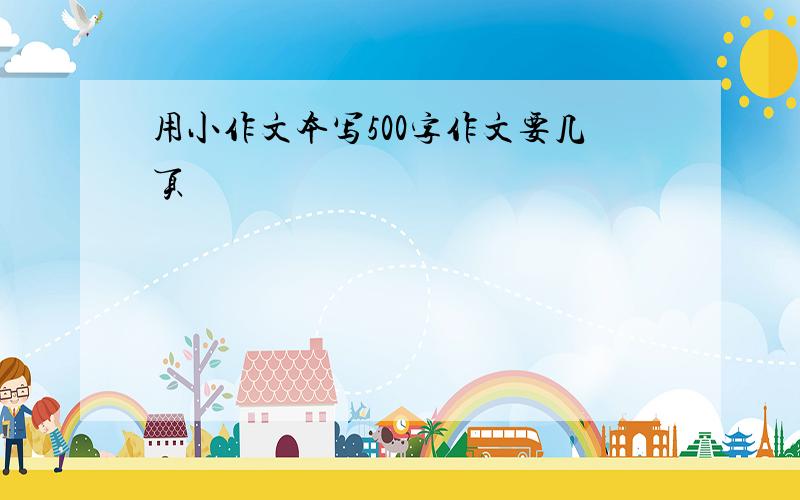 用小作文本写500字作文要几页